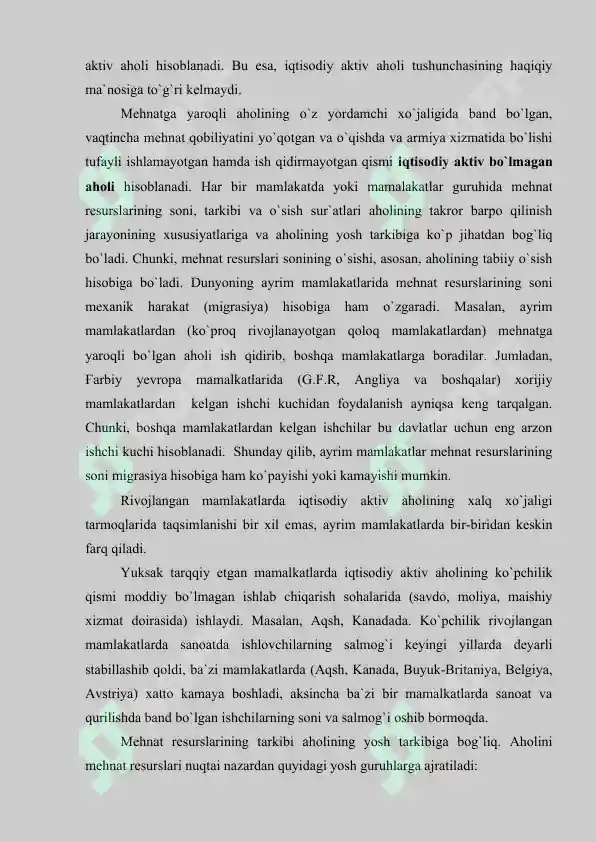 aktiv aholi hisoblanadi. Bu esa, iqtisodiy aktiv aholi tushunchasining haqiqiy ma`nosiga to`g`ri kelmaydi.

Mehnatga yaroqli aholining o`z yordamchi xo`jaligida band bo`lgan, vaqtincha mehnat qobiliyatini yo`qotgan va o`qishda va armiya xizmatida bo`lishi tufayli ishlamayotgan hamda ish qidirmayotgan qismi iqtisodiy aktiv bo`lmagan aholi hisoblanadi. Har bir mamlakatda yoki mamalakatlar guruhida mehnat resurslarining soni, tarkibi va o`sish sur`atlari aholining takror barpo qilinish jarayonining xususiyatlariga va aholining yosh tarkibiga ko`p jihatdan bog`liq bo`ladi. Chunki, mehnat resurslari sonining o`sishi, asosan, aholining tabiiy o`sish hisobiga bo`ladi. Dunyoning ayrim mamlakatlarida mehnat resurslarining soni mexanik harakat (migrasiya) hisobiga ham o`zgaradi. Masalan, ayrim mamlakatlardan (ko`proq rivojlanayotgan qoloq mamlakatlardan) mehnatga yaroqli bo`lgan aholi ish qidirib, boshqa mamlakatlarga boradilar. Jumladan, Farbiy yevropa mamalkatlarida (G.F.R, Angliya va boshqalar) xorijiy mamlakatlardan kelgan ishchi kuchidan foydalanish ayniqsa keng tarqalgan. Chunki, boshqa mamlakatlardan kelgan ishchilar bu davlatlar uchun eng arzon ishchi kuchi hisoblanadi. Shunday qilib, ayrim mamlakatlar mehnat resurslarining soni migrasiya hisobiga ham ko`payishi yoki kamayishi mumkin.

Rivojlangan mamlakatlarda iqtisodiy aktiv aholining xalq xo`jaligi tarmoqlarida taqsimlanishi bir xil emas, ayrim mamlakatlarda bir-biridan keskin farq qiladi.

Yuksak tarqqiy etgan mamalkatlarda iqtisodiy aktiv aholining ko`pchilik qismi moddiy bo`lmagan ishlab chiqarish sohalarida (savdo, moliya, maishiy xizmat doirasida) ishlaydi. Masalan, Aqsh, Kanadada. Ko`pchilik rivojlangan mamlakatlarda sanoatda ishlovchilarning salmog`i keyingi yillarda deyarli stabillashib qoldi, ba`zi mamlakatlarda (Aqsh, Kanada, Buyuk-Britaniya, Belgiya, Avstriya) xatto kamaya boshladi, aksincha ba`zi bir mamalkatlarda sanoat va qurilishda band bo`lgan ishchilarning soni va salmog`i oshib bormoqda.

Mehnat resurslarining tarkibi aholining yosh tarkibiga bog`liq. Aholini mehnat resurslari nuqtai nazardan quyidagi yosh guruhlarga ajratiladi: